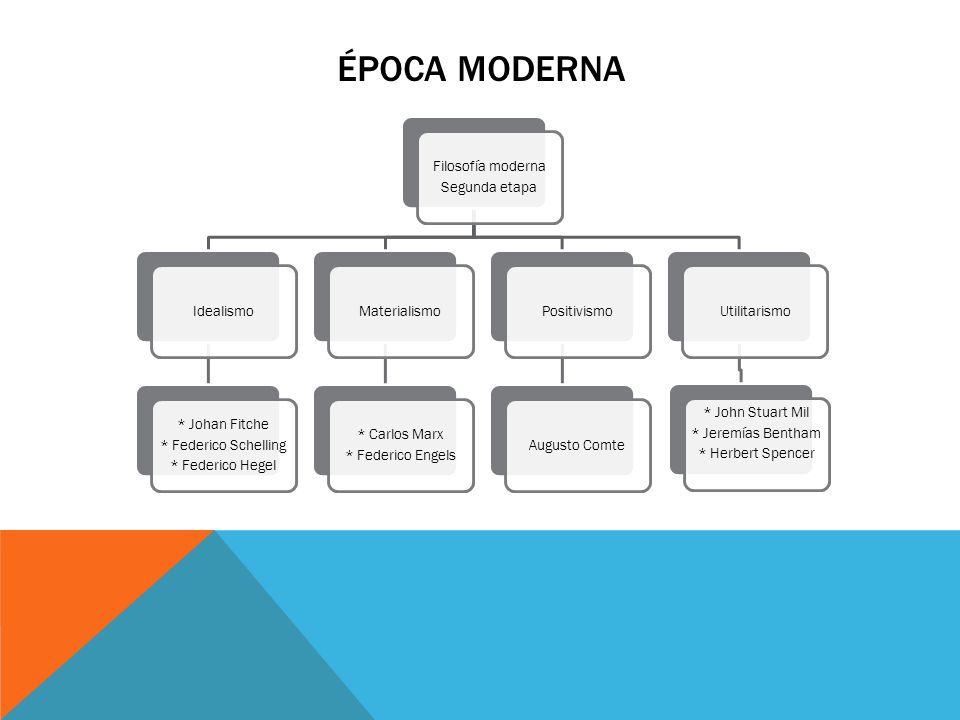 ÉPOCA MODERNA

Filosofía moderna
Segunda etapa

Idealismo

Materialismo

Positivismo

Utilitarismo

* Johan Fitche
* Federico Schelling
* Federico Hegel

* Carlos Marx
* Federico Engels

Augusto Comte

* John Stuart Mil
* Jeremías Bentham
* Herbert Spencer